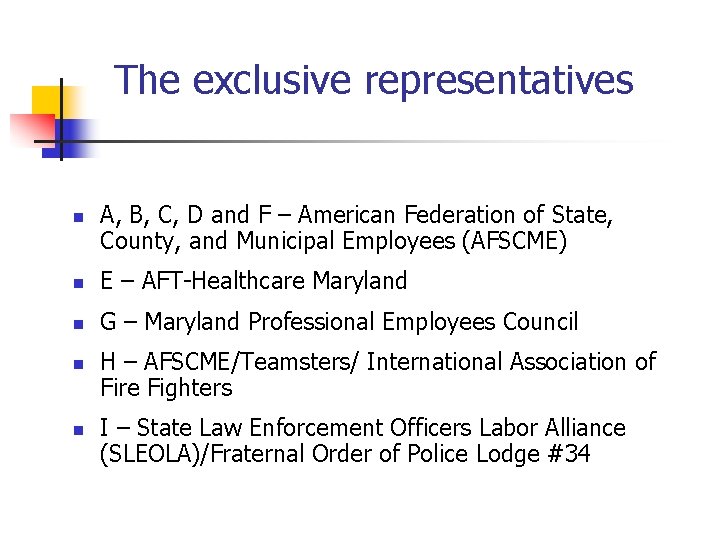 The exclusive representatives

- A, B, C, D and F – American Federation of State, County, and Municipal Employees (AFSCME)
- E – AFT-Healthcare Maryland
- G – Maryland Professional Employees Council
- H – AFSCME/Teamsters/ International Association of Fire Fighters
- I – State Law Enforcement Officers Labor Alliance (SLEOLA)/Fraternal Order of Police Lodge #34